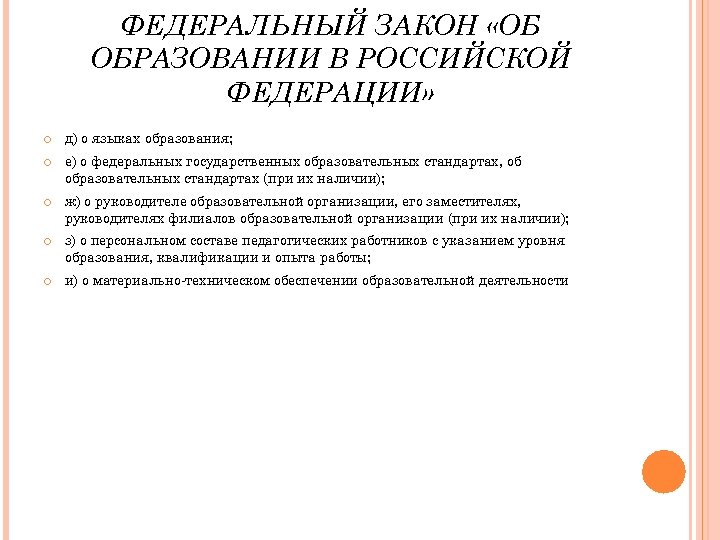 ФЕДЕРАЛЬНЫЙ ЗАКОН «ОБ ОБРАЗОВАНИИ В РОССИЙСКОЙ ФЕДЕРАЦИИ»

д) о языках образования;

е) о федеральных государственных образовательных стандартах, об образовательных стандартах (при их наличии);

ж) о руководителе образовательной организации, его заместителях, руководителях филиалов образовательной организации (при их наличии);

з) о персональном составе педагогических работников с указанием уровня образования, квалификации и опыта работы;

и) о материально-техническом обеспечении образовательной деятельности